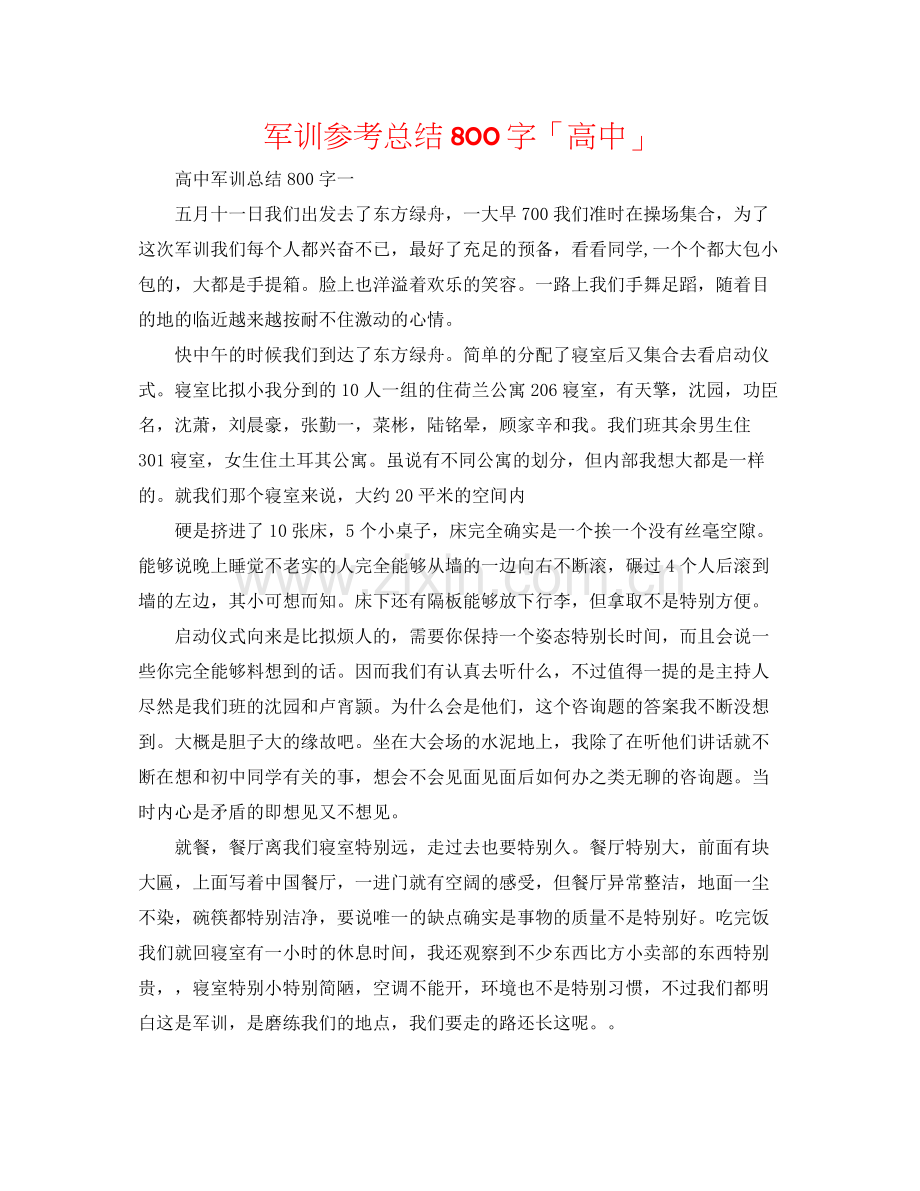 军训参考总结800字「高中」

高中军训总结800字一

五月十一日我们出发去了东方绿舟，一大早700我们准时在操场集合，为了这次军训我们每个人都兴奋不已，最好了充足的预备，看看同学,一个个都大包小包的，大都是手提箱。脸上也洋溢着欢乐的笑容。一路上我们手舞足蹈，随着目的地的临近越来越按耐不住激动的心情。

快中午的时候我们到达了东方绿舟。简单的分配了寝室后又集合去看启动仪式。寝室比拟小我分到的10人一组的住荷兰公寓206寝室，有天擎，沈园，功臣名，沈萧，刘晨豪，张勤一，菜彬，陆铭晕，顾家辛和我。我们班其余男生住301寝室，女生住土耳其公寓。虽说有不同公寓的划分，但内部我想大都是一样的。就我们那个寝室来说，大约20平米的空间内

硬是挤进了10张床，5个小桌子，床完全确实是一个挨一个没有丝毫空隙。能够说晚上睡觉不老实的人完全能够从墙的一边向右不断滚，碾过4个人后滚到墙的左边，其小可想而知。床下还有隔板能够放下行李，但拿取不是特别方便。

启动仪式向来是比拟烦人的，需要你保持一个姿态特别长时间，而且会说一些你完全能够料想到的话。因而我们有认真去听什么，不过值得一提的是主持人尽然是我们班的沈园和卢宵颖。为什么会是他们，这个咨询题的答案我不断没想到。大概是胆子大的缘故吧。坐在大会场的水泥地上，我除了在听他们讲话就不断在想和初中同学有关的事，想会不会见面见面后如何办之类无聊的咨询题。当时内心是矛盾的即想见又不想见。

就餐，餐厅离我们寝室特别远，走过去也要特别久。餐厅特别大，前面有块大匾，上面写着中国餐厅，一进门就有空阔的感受，但餐厅异常整洁，地面一尘不染，碗筷都特别洁净，要说唯一的缺点确实是事物的质量不是特别好。吃完饭我们就回寝室有一小时的休息时间，我还观察到不少东西比方小卖部的东西特别贵，，寝室特别小特别简陋，空调不能开，环境也不是特别习惯，不过我们都明白这是军训，是磨练我们的地点，我们要走的路还长这呢。。

www.zixin.com.cn